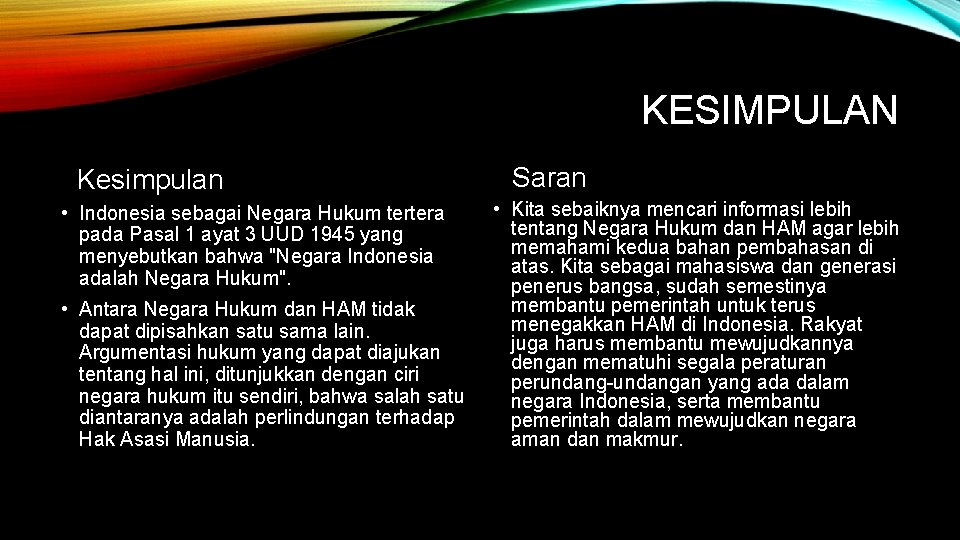 KESIMPULAN

Kesimpulan

• Indonesia sebagai Negara Hukum tertera pada Pasal 1 ayat 3 UUD 1945 yang menyebutkan bahwa "Negara Indonesia adalah Negara Hukum".

• Antara Negara Hukum dan HAM tidak dapat dipisahkan satu sama lain. Argumentasi hukum yang dapat diajukan tentang hal ini, ditunjukkan dengan ciri negara hukum itu sendiri, bahwa salah satu diantaranya adalah perlindungan terhadap Hak Asasi Manusia.

Saran

• Kita sebaiknya mencari informasi lebih tentang Negara Hukum dan HAM agar lebih memahami kedua bahan pembahasan di atas. Kita sebagai mahasiswa dan generasi penerus bangsa, sudah semestinya membantu pemerintah untuk terus menegakkan HAM di Indonesia. Rakyat juga harus membantu mewujudkannya dengan mematuhi segala peraturan perundang-undangan yang ada dalam negara Indonesia, serta membantu pemerintah dalam mewujudkan negara aman dan makmur.